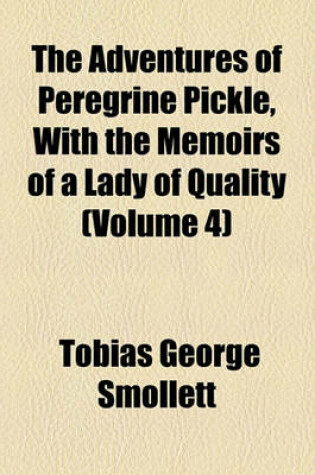 The Adventures of Peregrine Pickle, With the Memoirs of a Lady of Quality (Volume 4)

Tobias George Smollett